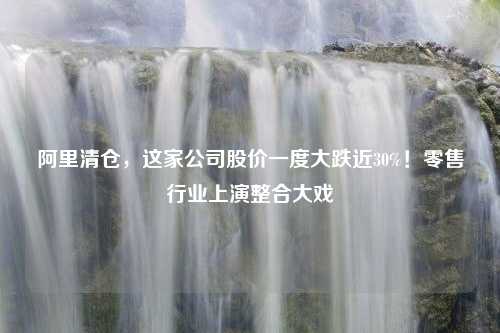 阿里清仓，这家公司股价一度大跌近30%！零售行业上演整合大戏